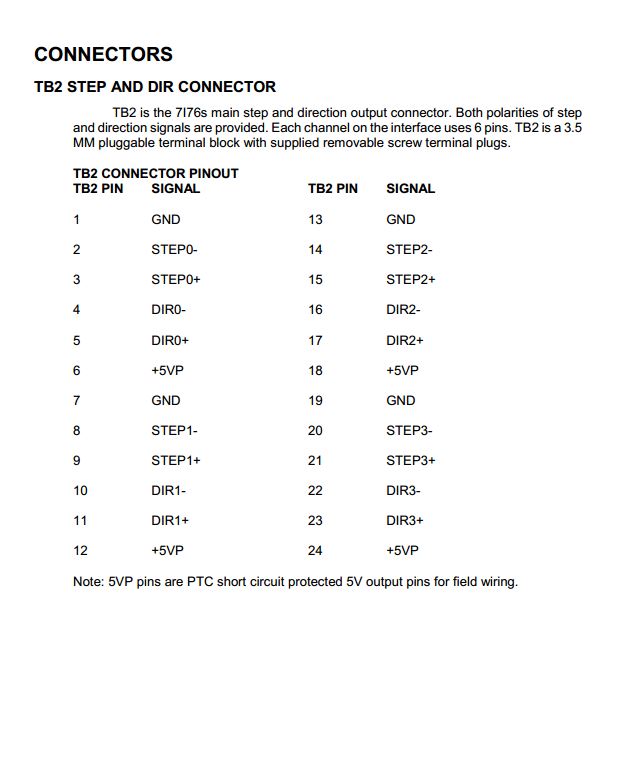 CONNECTORS

TB2 STEP AND DIR CONNECTOR

TB2 is the 7I76s main step and direction output connector. Both polarities of step and direction signals are provided. Each channel on the interface uses 6 pins. TB2 is a 3.5 MM pluggable terminal block with supplied removable screw terminal plugs.

TB2 CONNECTOR PINOUT

| TB2 PIN | SIGNAL | TB2 PIN | SIGNAL |
|---|---|---|---|
| 1 | GND | 13 | GND |
| 2 | STEP0- | 14 | STEP2- |
| 3 | STEP0+ | 15 | STEP2+ |
| 4 | DIR0- | 16 | DIR2- |
| 5 | DIR0+ | 17 | DIR2+ |
| 6 | +5VP | 18 | +5VP |
| 7 | GND | 19 | GND |
| 8 | STEP1- | 20 | STEP3- |
| 9 | STEP1+ | 21 | STEP3+ |
| 10 | DIR1- | 22 | DIR3- |
| 11 | DIR1+ | 23 | DIR3+ |
| 12 | +5VP | 24 | +5VP |

Note: 5VP pins are PTC short circuit protected 5V output pins for field wiring.